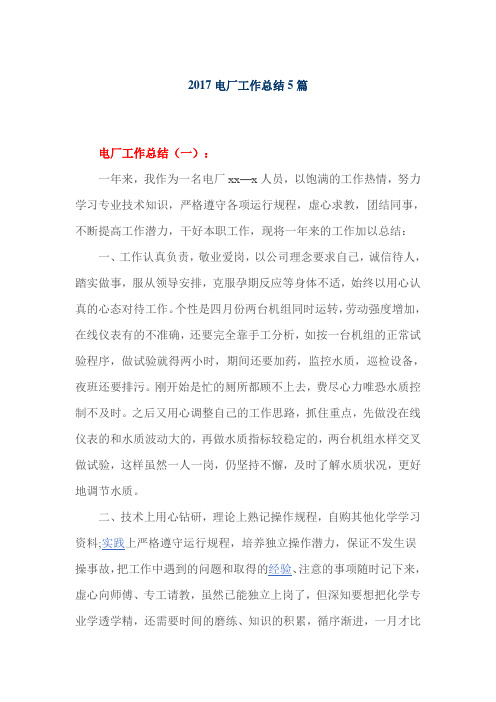 2017 电厂工作总结 5 篇

电厂工作总结（一）：

一年来，我作为一名电厂 xx—x 人员，以饱满的工作热情，努力学习专业技术知识，严格遵守各项运行规程，虚心求教，团结同事，不断提高工作潜力，干好本职工作，现将一年来的工作加以总结：

一、工作认真负责，敬业爱岗，以公司理念要求自己，诚信待人，踏实做事，服从领导安排，克服孕期反应等身体不适，始终以用心认真的心态对待工作。个性是四月份两台机组同时运转，劳动强度增加，在线仪表有的不准确，还要完全靠手工分析，如按一台机组的正常试验程序，做试验就得两小时，期间还要加药，监控水质，巡检设备，夜班还要排污。刚开始是忙的厕所都顾不上去，费尽心力唯恐水质控制不及时。之后又用心调整自己的工作思路，抓住重点，先做没在线仪表的和水质波动大的，再做水质指标较稳定的，两台机组水样交叉做试验，这样虽然一人一岗，仍坚持不懈，及时了解水质状况，更好地调节水质。

二、技术上用心钻研，理论上熟记操作规程，自购其他化学学习资料;实践上严格遵守运行规程，培养独立操作潜力，保证不发生误操事故，把工作中遇到的问题和取得的经验、注意的事项随时记下来，虚心向师傅、专工请教，虽然已能独立上岗了，但深知要想把化学专业学透学精，还需要时间的磨练、知识的积累，循序渐进，一月才比